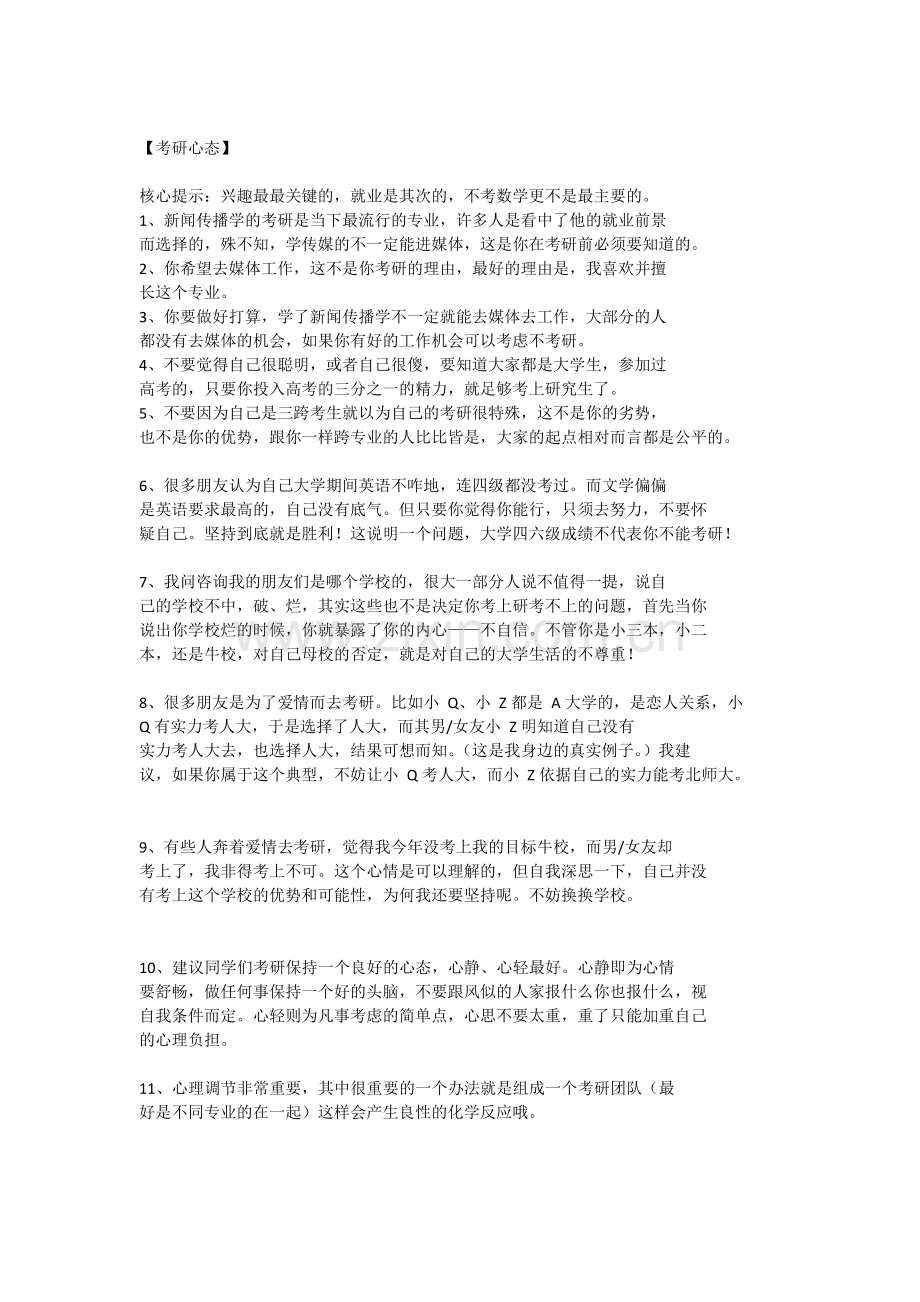 【考研心态】

核心提示：兴趣最最关键的，就业是其次的，不考数学更不是最主要的。
1、新闻传播学的考研是当下最流行的专业，许多人是看中了他的就业前景而选择的，殊不知，学传媒的不一定能进媒体，这是你在考研前必须要知道的。
2、你希望去媒体工作，这不是你考研的理由，最好的理由是，我喜欢并擅长这个专业。
3、你要做好打算，学了新闻传播学不一定就能去媒体去工作，大部分的人都没有去媒体的机会，如果你有好的工作机会可以考虑不考研。
4、不要觉得自己很聪明，或者自己很傻，要知道大家都是大学生，参加过高考的，只要你投入高考的三分之一的精力，就足够考上研究生了。
5、不要因为自己是三跨考生就以为自己的考研很特殊，这不是你的劣势，也不是你的优势，跟你一样跨专业的人比比皆是，大家的起点相对而言都是公平的。

6、很多朋友认为自己大学期间英语不咋地，连四级都没考过。而文学偏偏是英语要求最高的，自己没有底气。但只要你觉得你能行，只须去努力，不要怀疑自己。坚持到底就是胜利！这说明一个问题，大学四六级成绩不代表你不能考研！

7、我问咨询我的朋友们是哪个学校的，很大一部分人说不值得一提，说自己的学校不中，破、烂，其实这些也不是决定你考上研考不上的问题，首先当你说出你学校烂的时候，你就暴露了你的内心——不自信。不管你是小三本，小二本，还是牛校，对自己母校的否定，就是对自己的大学生活的不尊重！

8、很多朋友是为了爱情而去考研。比如小Q、小Z都是A大学的，是恋人关系，小Q有实力考人大，于是选择了人大，而其男/女友小Z明知道自己没有实力考人大去，也选择人大，结果可想而知。（这是我身边的真实例子。）我建议，如果你属于这个典型，不妨让小Q考人大，而小Z依据自己的实力能考北师大。

9、有些人奔着爱情去考研，觉得我今年没考上我的目标牛校，而男/女友却考上了，我非得考上不可。这个心情是可以理解的，但自我深思一下，自己并没有考上这个学校的优势和可能性，为何我还要坚持呢。不妨换换学校。

10、建议同学们考研保持一个良好的心态，心静、心轻最好。心静即为心情要舒畅，做任何事保持一个好的头脑，不要跟风似的人家报什么你也报什么，视自我条件而定。心轻则为凡事考虑的简单点，心思不要太重，重了只能加重自己的心理负担。

11、心理调节非常重要，其中很重要的一个办法就是组成一个考研团队（最好是不同专业的在一起）这样会产生良性的化学反应哦。